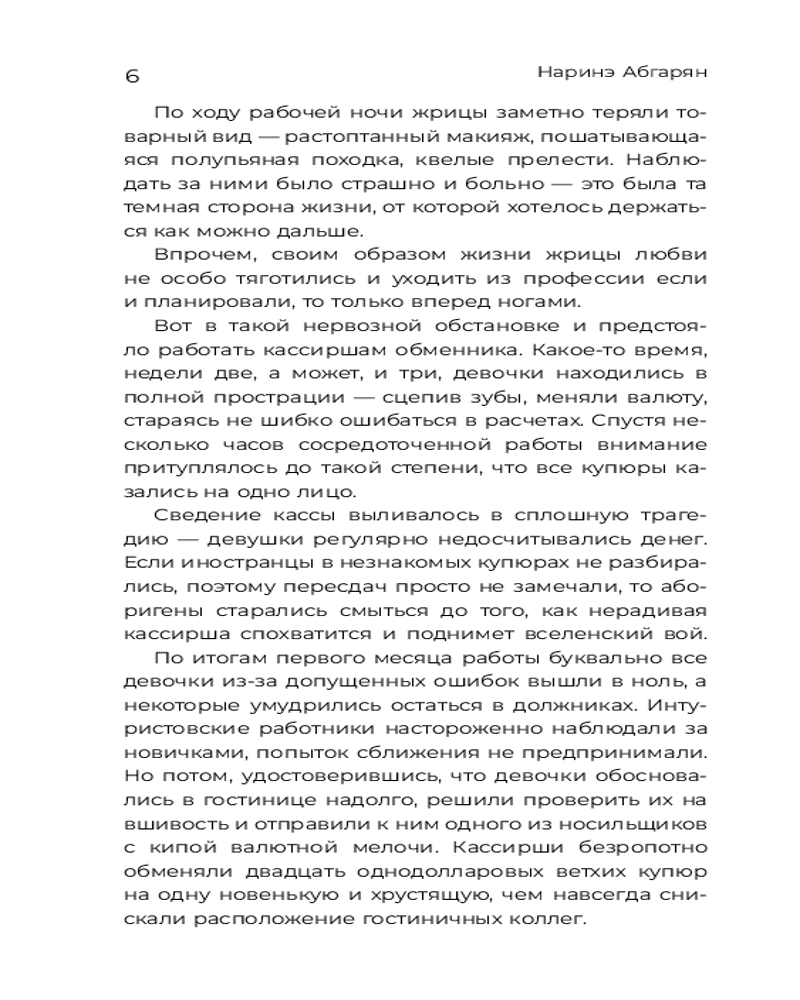 6

Наринэ Абгарян

По ходу рабочей ночи жрицы заметно теряли товарный вид — растоптанный макияж, пошатывающаяся полупьяная походка, квелые прелести. Наблюдать за ними было страшно и больно — это была та темная сторона жизни, от которой хотелось держаться как можно дальше.

Впрочем, своим образом жизни жрицы любви не особо тяготились и уходить из профессии если и планировали, то только вперед ногами.

Вот в такой нервозной обстановке и предстояло работать кассиршам обменника. Какое-то время, недели две, а может, и три, девочки находились в полной прострации — сцепив зубы, меняли валюту, стараясь не шибко ошибаться в расчетах. Спустя несколько часов сосредоточенной работы внимание притуплялось до такой степени, что все купюры казались на одно лицо.

Сведение кассы выливалось в сплошную трагедию — девушки регулярно недосчитывались денег. Если иностранцы в незнакомых купюрах не разбирались, поэтому пересдач просто не замечали, то аборигены старались смыться до того, как нерадивая кассирша спохватится и поднимет вселенский вой.

По итогам первого месяца работы буквально все девочки из-за допущенных ошибок вышли в ноль, а некоторые умудрились остаться в должниках. Интуристовские работники настороженно наблюдали за новичками, попыток сближения не предпринимали. Но потом, удостоверившись, что девочки обосновались в гостинице надолго, решили проверить их на вшивость и отправили к ним одного из носильщиков с кипой валютной мелочи. Кассирши безропотно обменяли двадцать однодолларовых ветхих купюр на одну новенькую и хрустящую, чем навсегда снискали расположение гостиничных коллег.